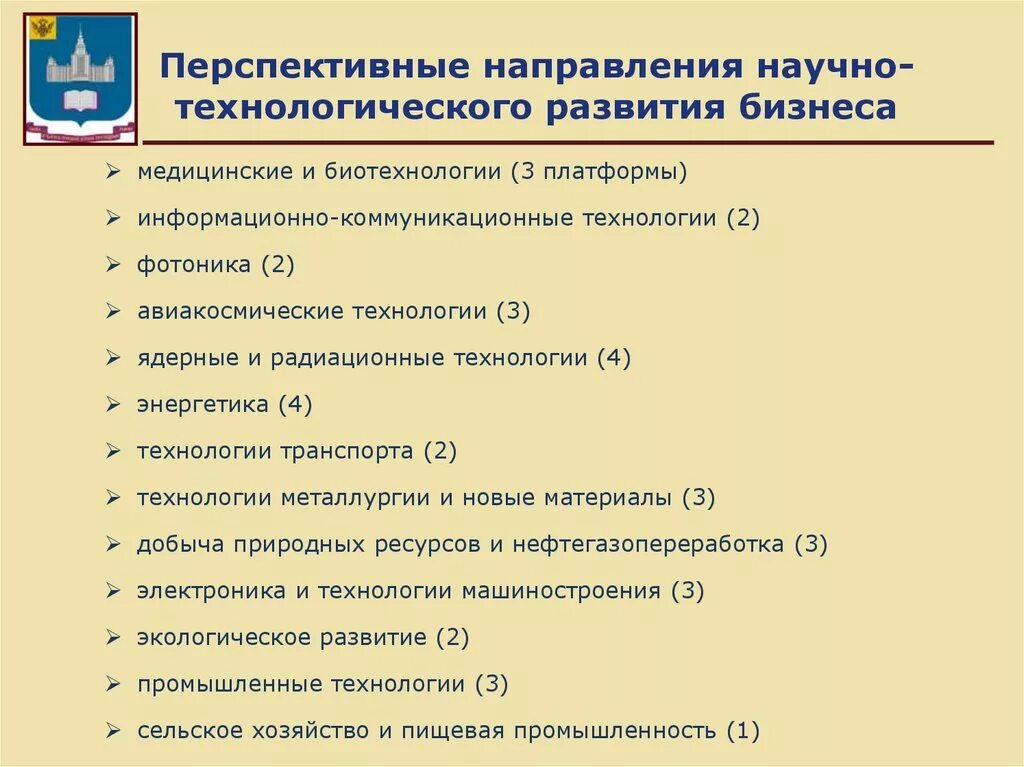 Перспективные направления научно-технологического развития бизнеса

➢ медицинские и биотехнологии (3 платформы)
➢ информационно-коммуникационные технологии (2)
➢ фотоника (2)
➢ авиакосмические технологии (3)
➢ ядерные и радиационные технологии (4)
➢ энергетика (4)
➢ технологии транспорта (2)
➢ технологии металлургии и новые материалы (3)
➢ добыча природных ресурсов и нефтегазопереработка (3)
➢ электроника и технологии машиностроения (3)
➢ экологическое развитие (2)
➢ промышленные технологии (3)
➢ сельское хозяйство и пищевая промышленность (1)